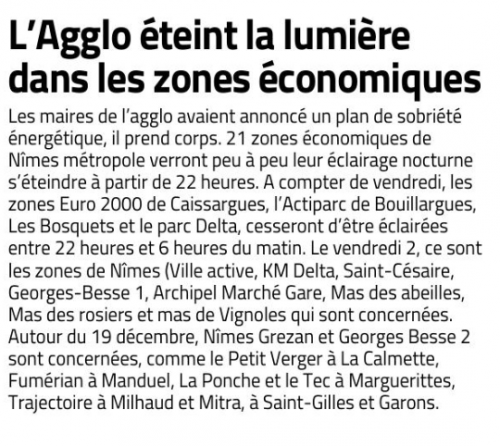 L'Agglo éteint la lumière dans les zones économiques

Les maires de l'agglo avaient annoncé un plan de sobriété énergétique, il prend corps. 21 zones économiques de Nîmes métropole verront peu à peu leur éclairage nocturne s'éteindre à partir de 22 heures. A compter de vendredi, les zones Euro 2000 de Caissargues, l'Actiparc de Bouillargues, Les Bosquets et le parc Delta, cesseront d'être éclairées entre 22 heures et 6 heures du matin. Le vendredi 2, ce sont les zones de Nîmes (Ville active, KM Delta, Saint-Césaire, Georges-Besse 1, Archipel Marché Gare, Mas des abeilles, Mas des rosiers et mas de Vignoles qui sont concernées. Autour du 19 décembre, Nîmes Grezan et Georges Besse 2 sont concernées, comme le Petit Verger à La Calmette, Fumérian à Manduel, La Ponche et le Tec à Marguerittes, Trajectoire à Milhaud et Mitra, à Saint-Gilles et Garons.